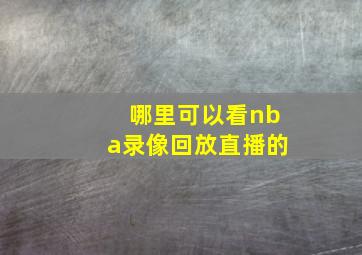 哪里可以看nba录像回放直播的